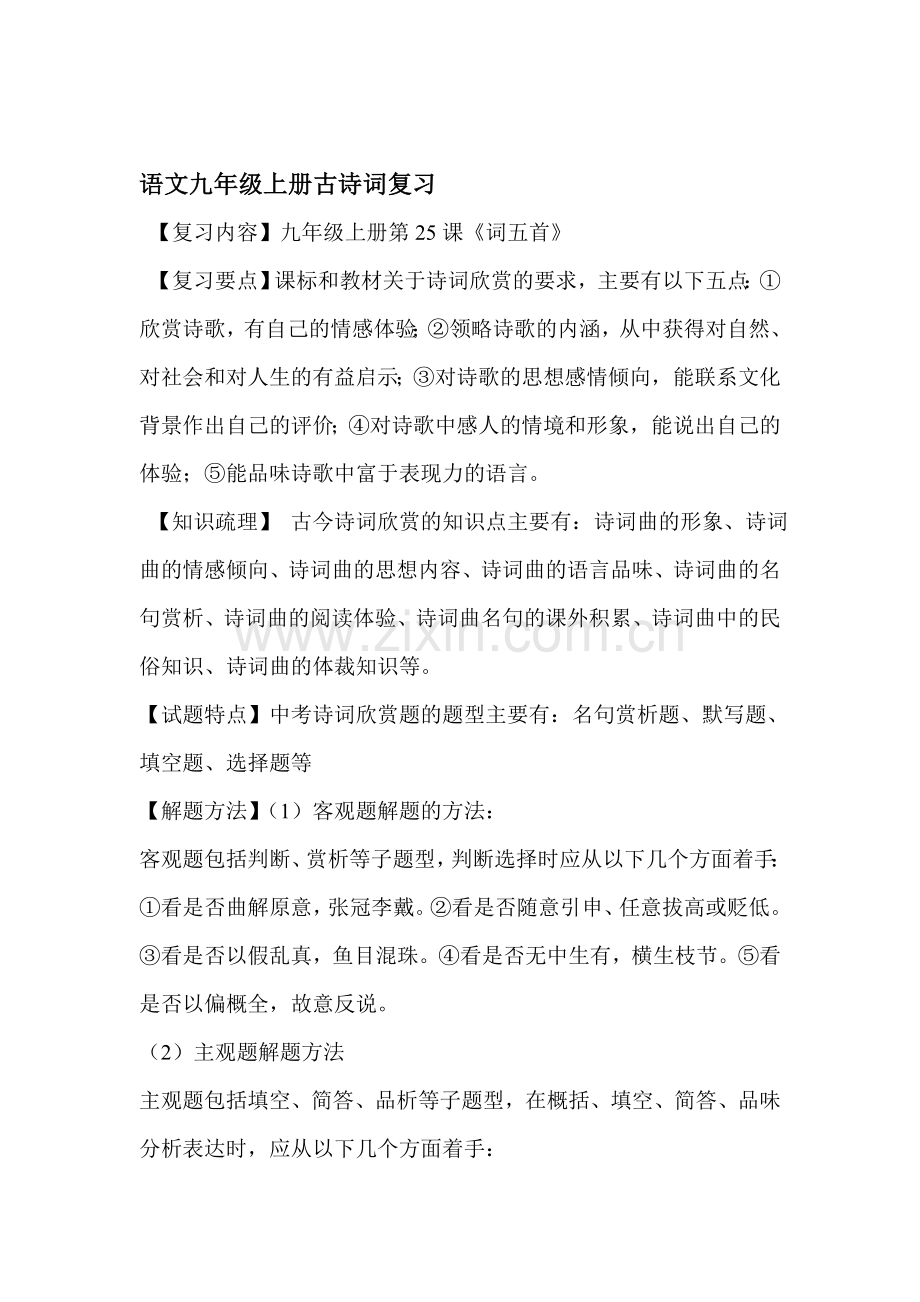 语文九年级上册古诗词复习

【复习内容】九年级上册第 25 课《词五首》

【复习要点】课标和教材关于诗词欣赏的要求，主要有以下五点：①欣赏诗歌，有自己的情感体验；②领略诗歌的内涵，从中获得对自然、对社会和对人生的有益启示；③对诗歌的思想感情倾向，能联系文化背景作出自己的评价；④对诗歌中感人的情境和形象，能说出自己的体验；⑤能品味诗歌中富于表现力的语言。

【知识疏理】 古今诗词欣赏的知识点主要有：诗词曲的形象、诗词曲的情感倾向、诗词曲的思想内容、诗词曲的语言品味、诗词曲的名句赏析、诗词曲的阅读体验、诗词曲名句的课外积累、诗词曲中的民俗知识、诗词曲的体裁知识等。

www.zixin.com.cn

【试题特点】中考诗词欣赏题的题型主要有：名句赏析题、默写题、填空题、选择题等

【解题方法】（1）客观题解题的方法：

客观题包括判断、赏析等子题型，判断选择时应从以下几个方面着手：①看是否曲解原意，张冠李戴。②看是否随意引申、任意拔高或贬低。③看是否以假乱真，鱼目混珠。④看是否无中生有，横生枝节。⑤看是否以偏概全，故意反说。

（2）主观题解题方法

主观题包括填空、简答、品析等子题型，在概括、填空、简答、品味分析表达时，应从以下几个方面着手：